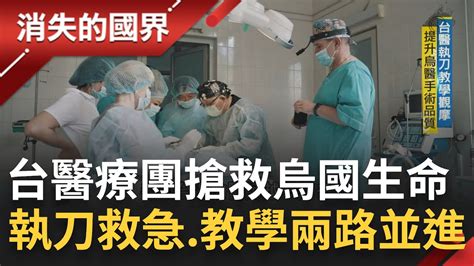 消失的國界

台醫執刀教學觀摩

提升烏醫手術品質

台醫療團搶救烏國生命

執刀救急.教學兩路並進